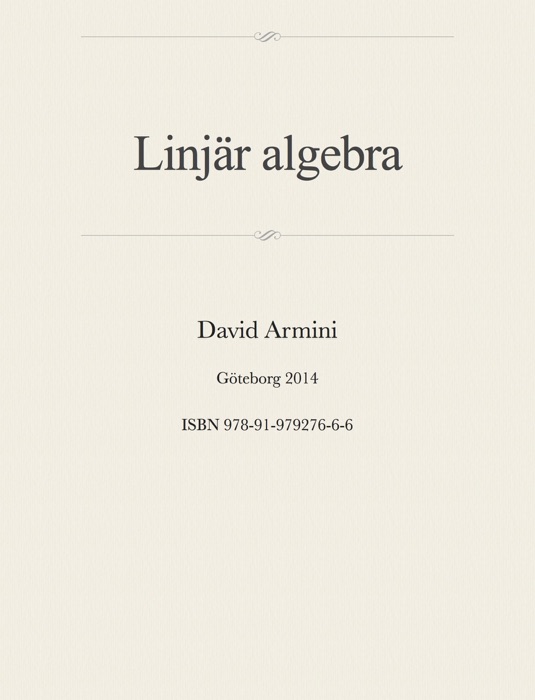 Linjär algebra

David Armini

Göteborg 2014

ISBN 978-91-979276-6-6